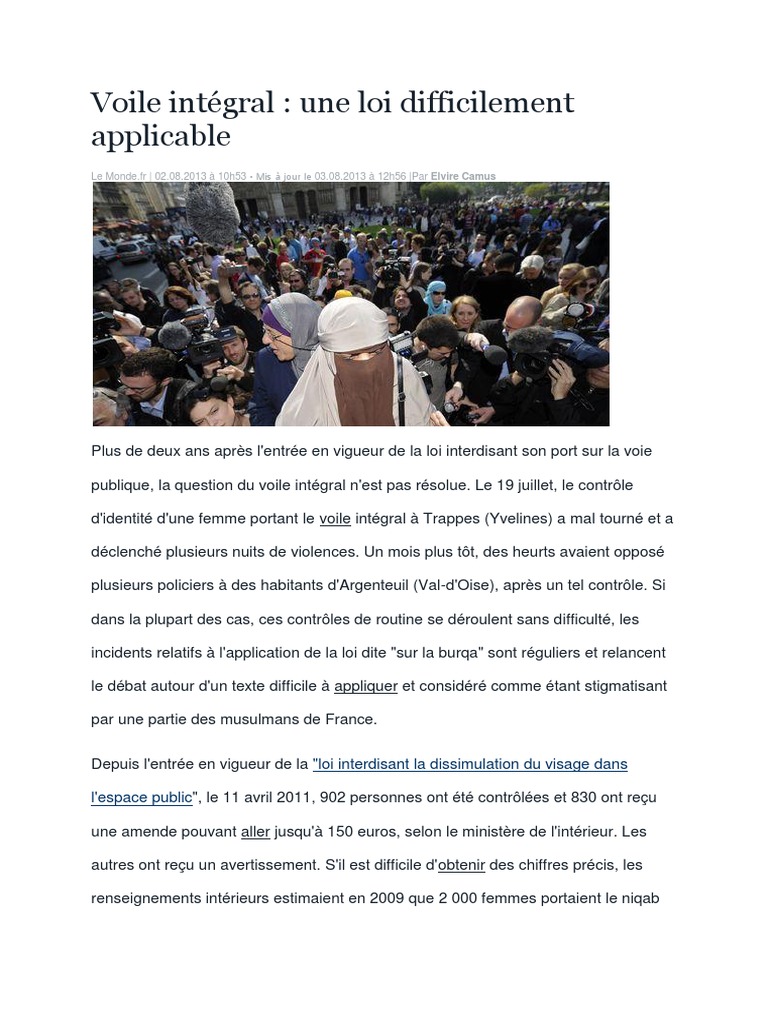 Voile intégral : une loi difficilement applicable

Le Monde.fr | 02.08.2013 à 10h53 • Mis à jour le 03.08.2013 à 12h56 |Par Elvire Camus

Plus de deux ans après l'entrée en vigueur de la loi interdisant son port sur la voie publique, la question du voile intégral n'est pas résolue. Le 19 juillet, le contrôle d'identité d'une femme portant le voile intégral à Trappes (Yvelines) a mal tourné et a déclenché plusieurs nuits de violences. Un mois plus tôt, des heurts avaient opposé plusieurs policiers à des habitants d'Argenteuil (Val-d'Oise), après un tel contrôle. Si dans la plupart des cas, ces contrôles de routine se déroulent sans difficulté, les incidents relatifs à l'application de la loi dite "sur la burqa" sont réguliers et relancent le débat autour d'un texte difficile à appliquer et considéré comme étant stigmatisant par une partie des musulmans de France.

Depuis l'entrée en vigueur de la "loi interdisant la dissimulation du visage dans l'espace public", le 11 avril 2011, 902 personnes ont été contrôlées et 830 ont reçu une amende pouvant aller jusqu'à 150 euros, selon le ministère de l'intérieur. Les autres ont reçu un avertissement. S'il est difficile d'obtenir des chiffres précis, les renseignements intérieurs estimaient en 2009 que 2 000 femmes portaient le niqab